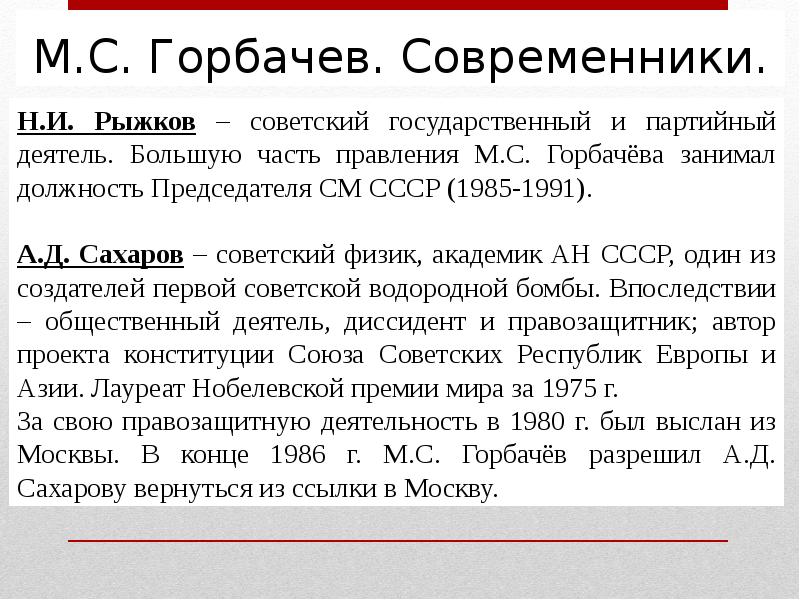 М.С. Горбачев. Современники.

Н.И. Рыжков – советский государственный и партийный деятель. Большую часть правления М.С. Горбачёва занимал должность Председателя СМ СССР (1985-1991).

А.Д. Сахаров – советский физик, академик АН СССР, один из создателей первой советской водородной бомбы. Впоследствии – общественный деятель, диссидент и правозащитник; автор проекта конституции Союза Советских Республик Европы и Азии. Лауреат Нобелевской премии мира за 1975 г.
За свою правозащитную деятельность в 1980 г. был выслан из Москвы. В конце 1986 г. М.С. Горбачёв разрешил А.Д. Сахарову вернуться из ссылки в Москву.